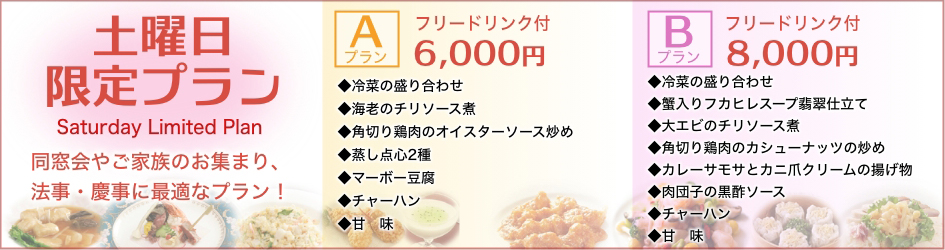 土曜日
限定プラン
Saturday Limited Plan
同窓会やご家族のお集まり、
法事・慶事に最適なプラン！

A
プラン
フリードリンク付
6,000円
◆冷菜の盛り合わせ
◆海老のチリソース煮
◆角切り鶏肉のオイスターソース炒め
◆蒸し点心2種
◆マーボー豆腐
◆チャーハン
◆甘　味

B
プラン
フリードリンク付
8,000円
◆冷菜の盛り合わせ
◆蟹入りフカヒレスープ翡翠仕立て
◆大エビのチリソース煮
◆角切り鶏肉のカシューナッツの炒め
◆カレーサモサとカニ爪クリームの揚げ物
◆肉団子の黒酢ソース
◆チャーハン
◆甘　味